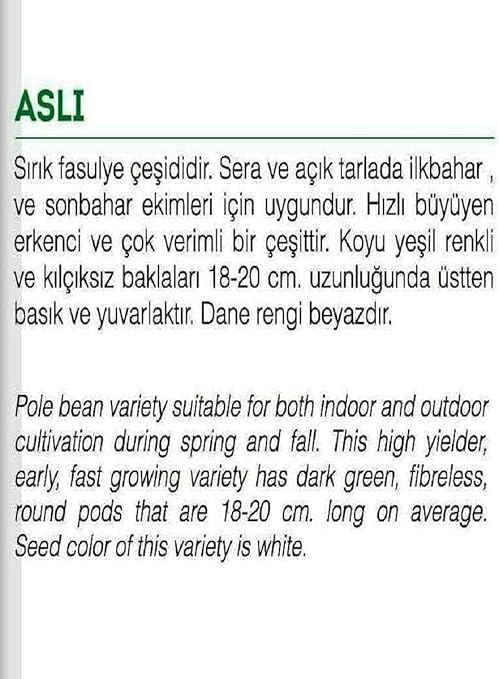 ASLI

Sırık fasulye çeşididir. Sera ve açık tarlada ilkbahar , ve sonbahar ekimleri için uygundur. Hızlı büyüyen erkenci ve çok verimli bir çeşittir. Koyu yeşil renkli ve kılçıksız baklaları 18-20 cm. uzunluğunda üstten basık ve yuvarlaktır. Dane rengi beyazdır.

Pole bean variety suitable for both indoor and outdoor cultivation during spring and fall. This high yielder, early, fast growing variety has dark green, fibreless, round pods that are 18-20 cm. long on average. Seed color of this variety is white.